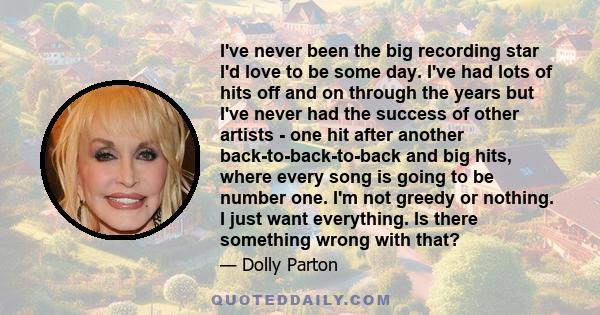 I've never been the big recording star I'd love to be some day. I've had lots of hits off and on through the years but I've never had the success of other artists - one hit after another back-to-back-to-back and big hits, where every song is going to be number one. I'm not greedy or nothing. I just want everything. Is there something wrong with that?

— Dolly Parton

QUOTEDDAILY.COM